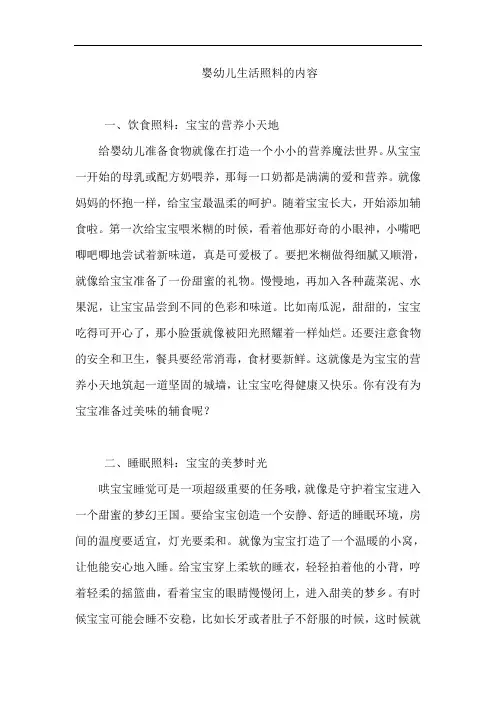 婴幼儿生活照料的内容

一、饮食照料：宝宝的营养小天地

给婴幼儿准备食物就像在打造一个小小的营养魔法世界。从宝宝一开始的母乳或配方奶喂养，那每一口奶都是满满的爱和营养。就像妈妈的怀抱一样，给宝宝最温柔的呵护。随着宝宝长大，开始添加辅食啦。第一次给宝宝喂米糊的时候，看着他那好奇的小眼神，小嘴吧唧吧唧地尝试着新味道，真是可爱极了。要把米糊做得细腻又顺滑，就像给宝宝准备了一份甜蜜的礼物。慢慢地，再加入各种蔬菜泥、水果泥，让宝宝品尝到不同的色彩和味道。比如南瓜泥，甜甜的，宝宝吃得可开心了，那小脸蛋就像被阳光照耀着一样灿烂。还要注意食物的安全和卫生，餐具要经常消毒，食材要新鲜。这就像是为宝宝的营养小天地筑起一道坚固的城墙，让宝宝吃得健康又快乐。你有没有为宝宝准备过美味的辅食呢？

二、睡眠照料：宝宝的美梦时光

哄宝宝睡觉可是一项超级重要的任务哦，就像是守护着宝宝进入一个甜蜜的梦幻王国。要给宝宝创造一个安静、舒适的睡眠环境，房间的温度要适宜，灯光要柔和。就像为宝宝打造了一个温暖的小窝，让他能安心地入睡。给宝宝穿上柔软的睡衣，轻轻拍着他的小背，哼着轻柔的摇篮曲，看着宝宝的眼睛慢慢闭上，进入甜美的梦乡。有时候宝宝可能会睡不安稳，比如长牙或者肚子不舒服的时候，这时候就